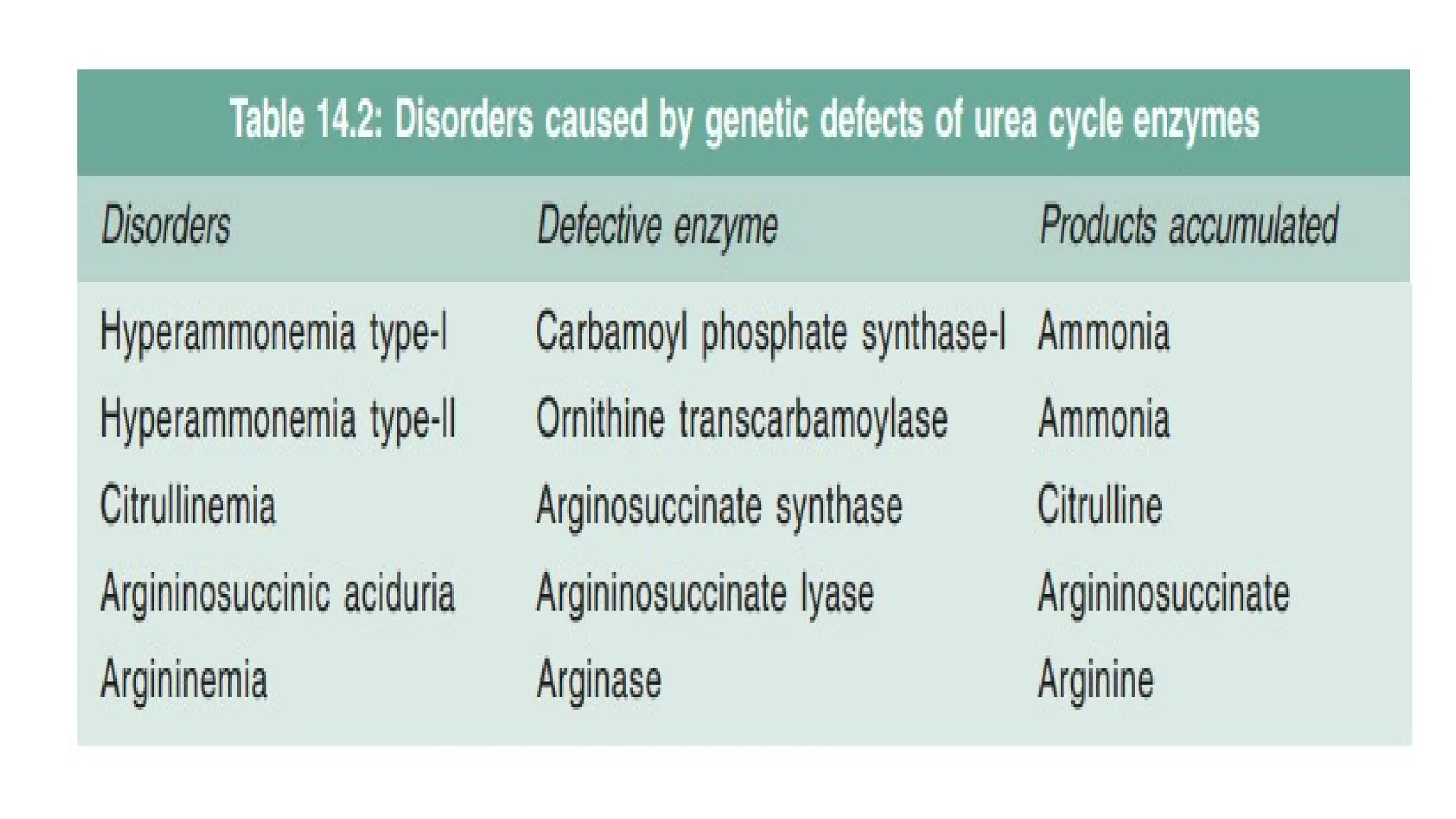 Table 14.2: Disorders caused by genetic defects of urea cycle enzymes

| Disorders | Defective enzyme | Products accumulated |
|---|---|---|
| Hyperammonemia type-I | Carbamoyl phosphate synthase-I | Ammonia |
| Hyperammonemia type-II | Ornithine transcarbamoylase | Ammonia |
| Citrullinemia | Arginosuccinate synthase | Citrulline |
| Argininosuccinic aciduria | Argininosuccinate lyase | Argininosuccinate |
| Argininemia | Arginase | Arginine |